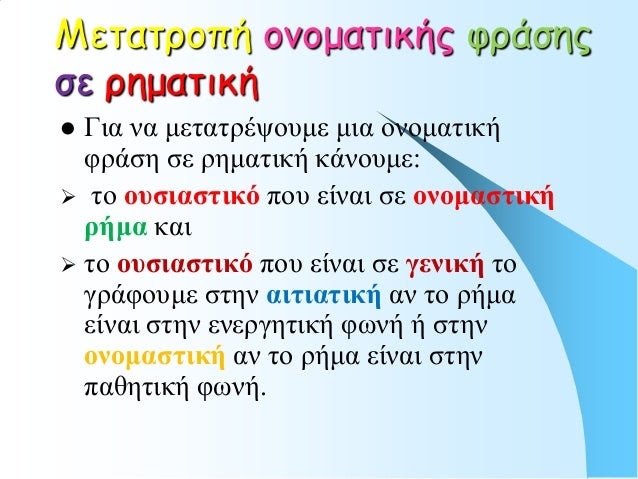 Μετατροπή ονοματικής φράσης σε ρηματική

● Για να μετατρέψουμε μια ονοματική φράση σε ρηματική κάνουμε:

➢ το ουσιαστικό που είναι σε ονομαστική ρήμα και

➢ το ουσιαστικό που είναι σε γενική το γράφουμε στην αιτιατική αν το ρήμα είναι στην ενεργητική φωνή ή στην ονομαστική αν το ρήμα είναι στην παθητική φωνή.